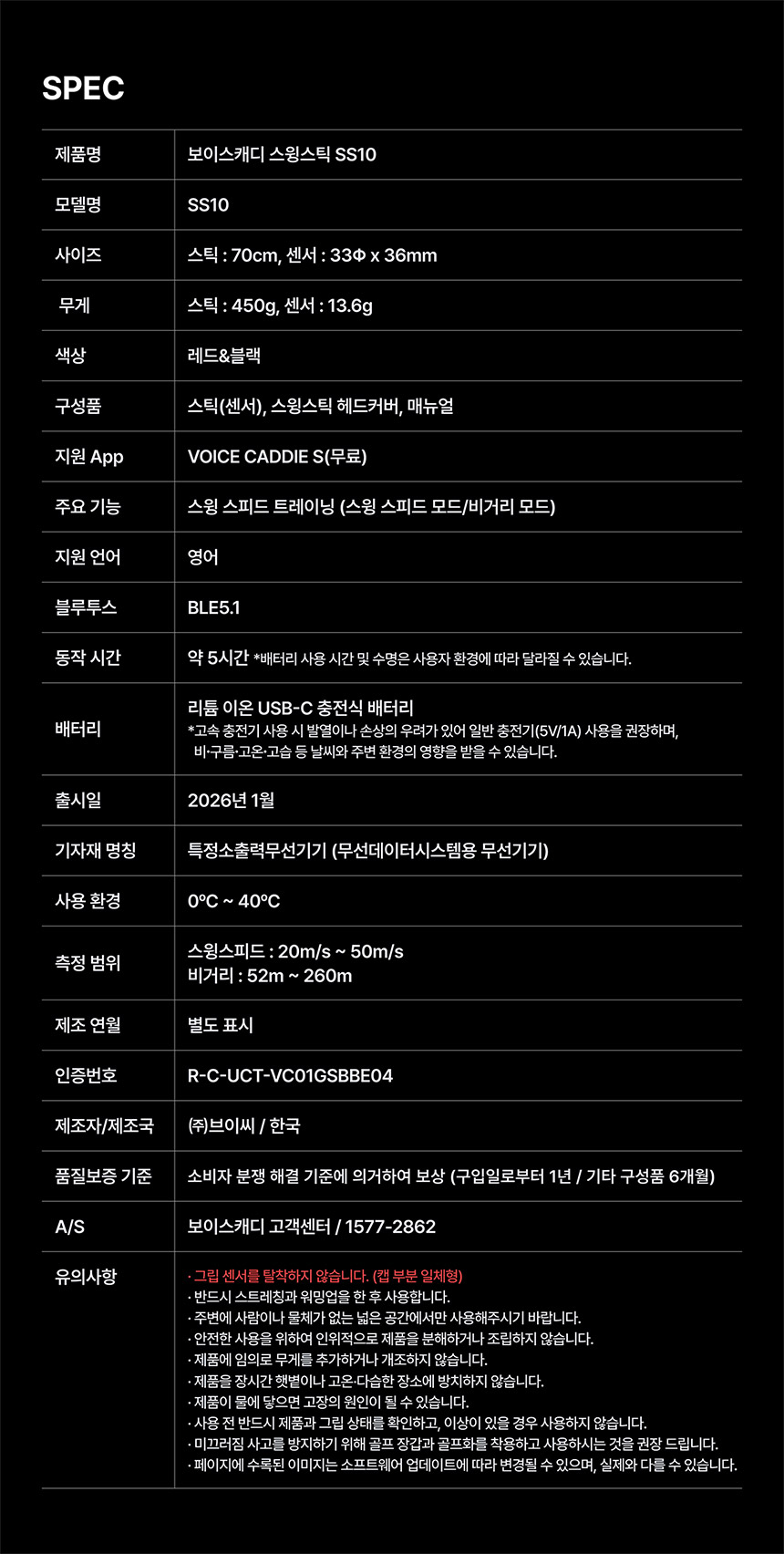 SPEC

| 제품명 | 보이스캐디 스윙스틱 SS10 |
|---|---|
| 모델명 | SS10 |
| 사이즈 | 스틱 : 70cm, 센서 : 33Φ x 36mm |
| 무게 | 스틱 : 450g, 센서 : 13.6g |
| 색상 | 레드&블랙 |
| 구성품 | 스틱(센서), 스윙스틱 헤드커버, 매뉴얼 |
| 지원 App | VOICE CADDIE S(무료) |
| 주요 기능 | 스윙 스피드 트레이닝 (스윙 스피드 모드/비거리 모드) |
| 지원 언어 | 영어 |
| 블루투스 | BLE5.1 |
| 동작 시간 | 약 5시간 *배터리 사용 시간 및 수명은 사용자 환경에 따라 달라질 수 있습니다. |
| 배터리 | 리튬 이온 USB-C 충전식 배터리 *고속 충전기 사용 시 발열이나 손상의 우려가 있어 일반 충전기(5V/1A) 사용을 권장하며, 비·구름·고온·고습 등 날씨와 주변 환경의 영향을 받을 수 있습니다. |
| 출시일 | 2026년 1월 |
| 기자재 명칭 | 특정소출력무선기기 (무선데이터시스템용 무선기기) |
| 사용 환경 | 0°C ~ 40°C |
| 측정 범위 | 스윙스피드 : 20m/s ~ 50m/s 비거리 : 52m ~ 260m |
| 제조 연월 | 별도 표시 |
| 인증번호 | R-C-UCT-VC01GSBBE04 |
| 제조자/제조국 | ㈜브이씨 / 한국 |
| 품질보증 기준 | 소비자 분쟁 해결 기준에 의거하여 보상 (구입일로부터 1년 / 기타 구성품 6개월) |
| A/S | 보이스캐디 고객센터 / 1577-2862 |
| 유의사항 | · 그립 센서를 탈착하지 않습니다. (캡 부분 일체형) · 반드시 스트레칭과 워밍업을 한 후 사용합니다. · 주변에 사람이나 물체가 없는 넓은 공간에서만 사용해주시기 바랍니다. · 안전한 사용을 위하여 인위적으로 제품을 분해하거나 조립하지 않습니다. · 제품에 임의로 무게를 추가하거나 개조하지 않습니다. · 제품을 장시간 햇볕이나 고온·다습한 장소에 방치하지 않습니다. · 제품이 물에 닿으면 고장의 원인이 될 수 있습니다. · 사용 전 반드시 제품과 그립 상태를 확인하고, 이상이 있을 경우 사용하지 않습니다. · 미끄러짐 사고를 방지하기 위해 골프 장갑과 골프화를 착용하고 사용하시는 것을 권장 드립니다. · 페이지에 수록된 이미지는 소프트웨어 업데이트에 따라 변경될 수 있으며, 실제와 다를 수 있습니다. |